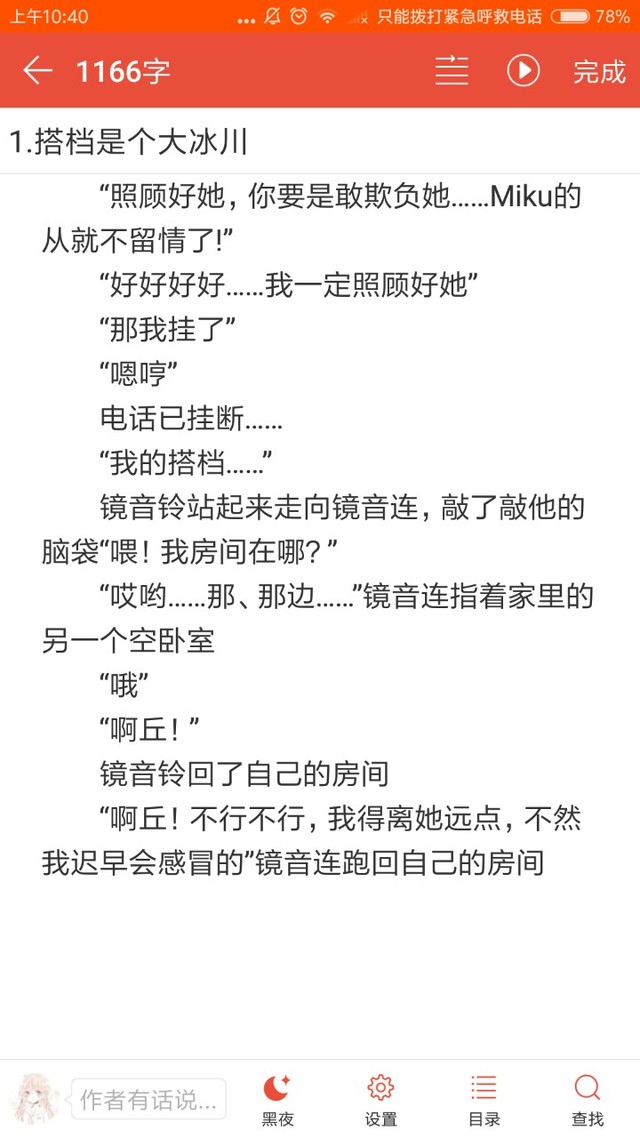 上午10:40 只能拨打紧急呼救电话 78%

1166字 完成

1.搭档是个大冰川

“照顾好她，你要是敢欺负她……Miku的从就不留情了!”

“好好好好……我一定照顾好她”

“那我挂了”

“嗯哼”

电话已挂断……

“我的搭档……”

镜音铃站起来走向镜音连，敲了敲他的脑袋“喂！我房间在哪？”

“哎哟……那、那边……”镜音连指着家里的另一个空卧室

“哦”

“啊丘！”

镜音铃回了自己的房间

“啊丘！不行不行，我得离她远点，不然我迟早会感冒的”镜音连跑回自己的房间

作者有话说...
黑夜
设置
目录
查找